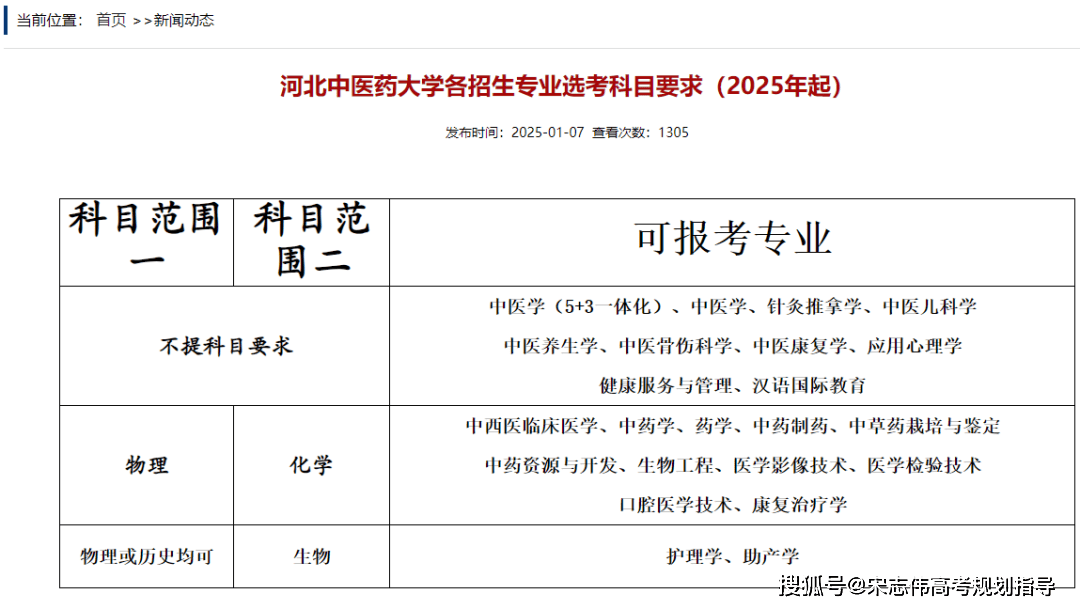 当前位置： 首页 >>新闻动态

河北中医药大学各招生专业选考科目要求（2025年起）

发布时间：2025-01-07 查看次数：1305

| 科目范围一 | 科目范围二 | 可报考专业 |
|---|---|---|
| 不提科目要求 | | 中医学（5+3一体化）、中医学、针灸推拿学、中医儿科学 中医养生学、中医骨伤科学、中医康复学、应用心理学 健康服务与管理、汉语国际教育 |
| 物理 | 化学 | 中西医临床医学、中药学、药学、中药制药、中草药栽培与鉴定 中药资源与开发、生物工程、医学影像技术、医学检验技术 口腔医学技术、康复治疗学 |
| 物理或历史均可 | 生物 | 护理学、助产学 |

搜狐号@宋志伟高考规划指导